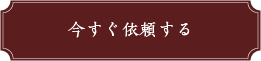 今すぐ依頼する